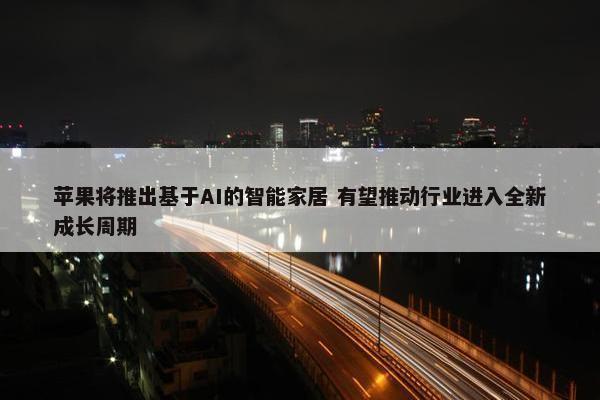 苹果将推出基于AI的智能家居 有望推动行业进入全新成长周期